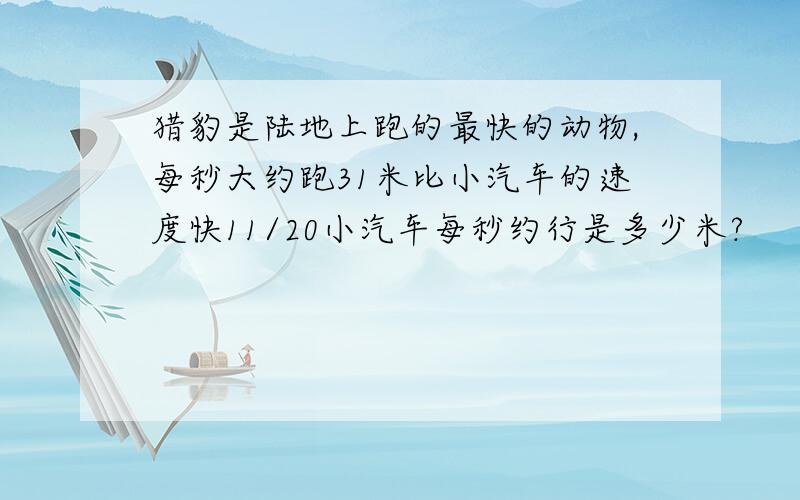 猎豹是陆地上跑的最快的动物，每秒大约跑31米比小汽车的速度快11/20小汽车每秒约行是多少米?